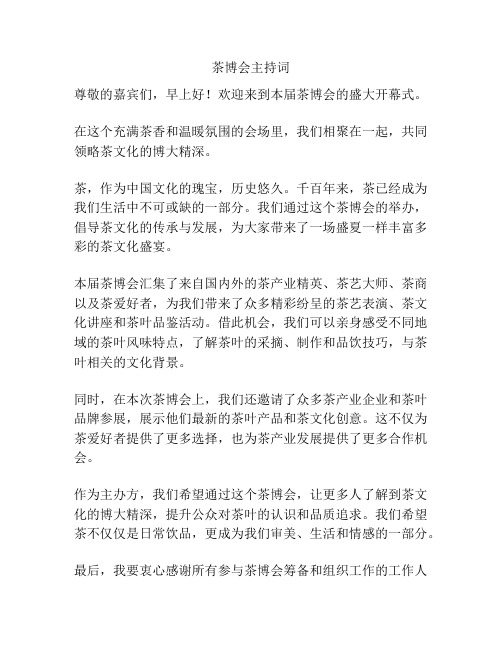 茶博会主持词

尊敬的嘉宾们，早上好！欢迎来到本届茶博会的盛大开幕式。

在这个充满茶香和温暖氛围的会场里，我们相聚在一起，共同领略茶文化的博大精深。

茶，作为中国文化的瑰宝，历史悠久。千百年来，茶已经成为我们生活中不可或缺的一部分。我们通过这个茶博会的举办，倡导茶文化的传承与发展，为大家带来了一场盛夏一样丰富多彩的茶文化盛宴。

本届茶博会汇集了来自国内外的茶产业精英、茶艺大师、茶商以及茶爱好者，为我们带来了众多精彩纷呈的茶艺表演、茶文化讲座和茶叶品鉴活动。借此机会，我们可以亲身感受不同地域的茶叶风味特点，了解茶叶的采摘、制作和品饮技巧，与茶叶相关的文化背景。

同时，在本次茶博会上，我们还邀请了众多茶产业企业和茶叶品牌参展，展示他们最新的茶叶产品和茶文化创意。这不仅为茶爱好者提供了更多选择，也为茶产业发展提供了更多合作机会。

作为主办方，我们希望通过这个茶博会，让更多人了解到茶文化的博大精深，提升公众对茶叶的认识和品质追求。我们希望茶不仅仅是日常饮品，更成为我们审美、生活和情感的一部分。

最后，我要衷心感谢所有参与茶博会筹备和组织工作的工作人